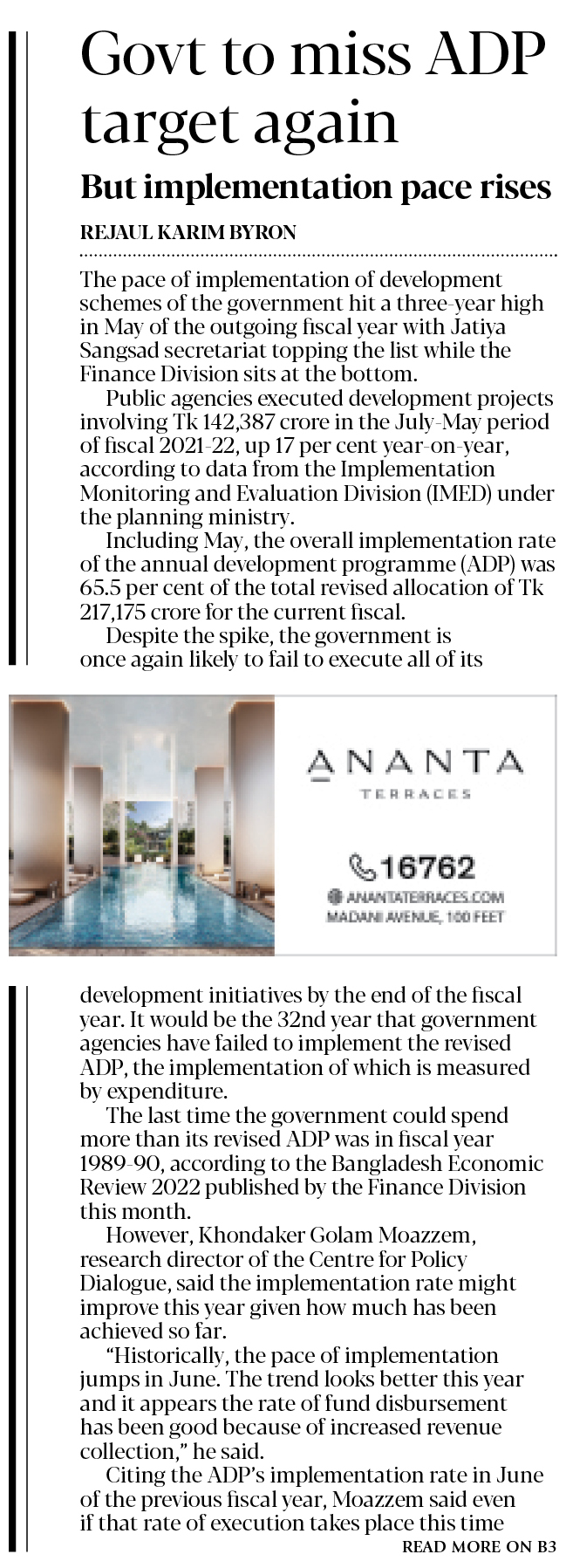 Govt to miss ADP target again

But implementation pace rises

REJAUL KARIM BYRON

The pace of implementation of development schemes of the government hit a three-year high in May of the outgoing fiscal year with Jatiya Sangsad secretariat topping the list while the Finance Division sits at the bottom.

Public agencies executed development projects involving Tk 142,387 crore in the July-May period of fiscal 2021-22, up 17 per cent year-on-year, according to data from the Implementation Monitoring and Evaluation Division (IMED) under the planning ministry.

Including May, the overall implementation rate of the annual development programme (ADP) was 65.5 per cent of the total revised allocation of Tk 217,175 crore for the current fiscal.

Despite the spike, the government is once again likely to fail to execute all of its

ANANTA

TERRACES

16762

ANANTATERRACES.COM

MADANI AVENUE, 100 FEET

development initiatives by the end of the fiscal year. It would be the 32nd year that government agencies have failed to implement the revised ADP, the implementation of which is measured by expenditure.

The last time the government could spend more than its revised ADP was in fiscal year 1989-90, according to the Bangladesh Economic Review 2022 published by the Finance Division this month.

However, Khondaker Golam Moazzem, research director of the Centre for Policy Dialogue, said the implementation rate might improve this year given how much has been achieved so far.

“Historically, the pace of implementation jumps in June. The trend looks better this year and it appears the rate of fund disbursement has been good because of increased revenue collection,” he said.

Citing the ADP’s implementation rate in June of the previous fiscal year, Moazzem said even if that rate of execution takes place this time

READ MORE ON B3